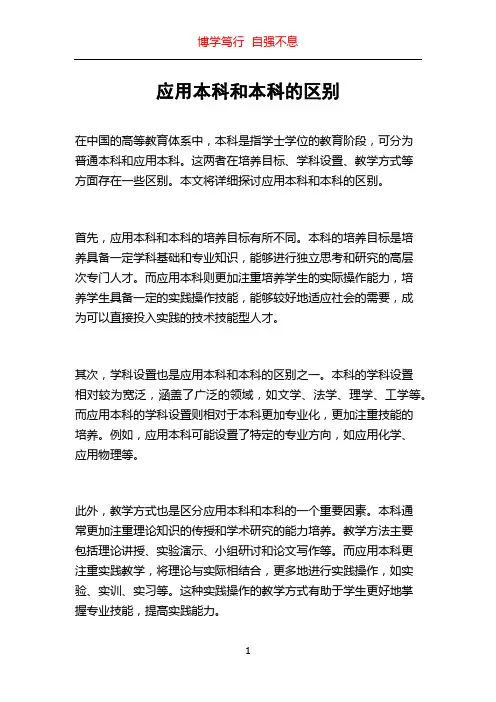 博学笃行 自强不息

应用本科和本科的区别

在中国的高等教育体系中，本科是指学士学位的教育阶段，可分为普通本科和应用本科。这两者在培养目标、学科设置、教学方式等方面存在一些区别。本文将详细探讨应用本科和本科的区别。

首先，应用本科和本科的培养目标有所不同。本科的培养目标是培养具备一定学科基础和专业知识，能够进行独立思考和研究的高层次专门人才。而应用本科则更加注重培养学生的实际操作能力，培养学生具备一定的实践操作技能，能够较好地适应社会的需要，成为可以直接投入实践的技术技能型人才。

其次，学科设置也是应用本科和本科的区别之一。本科的学科设置相对较为宽泛，涵盖了广泛的领域，如文学、法学、理学、工学等。而应用本科的学科设置则相对于本科更加专业化，更加注重技能的培养。例如，应用本科可能设置了特定的专业方向，如应用化学、应用物理等。

此外，教学方式也是区分应用本科和本科的一个重要因素。本科通常更加注重理论知识的传授和学术研究的能力培养。教学方法主要包括理论讲授、实验演示、小组研讨和论文写作等。而应用本科更注重实践教学，将理论与实际相结合，更多地进行实践操作，如实验、实训、实习等。这种实践操作的教学方式有助于学生更好地掌握专业技能，提高实践能力。

1